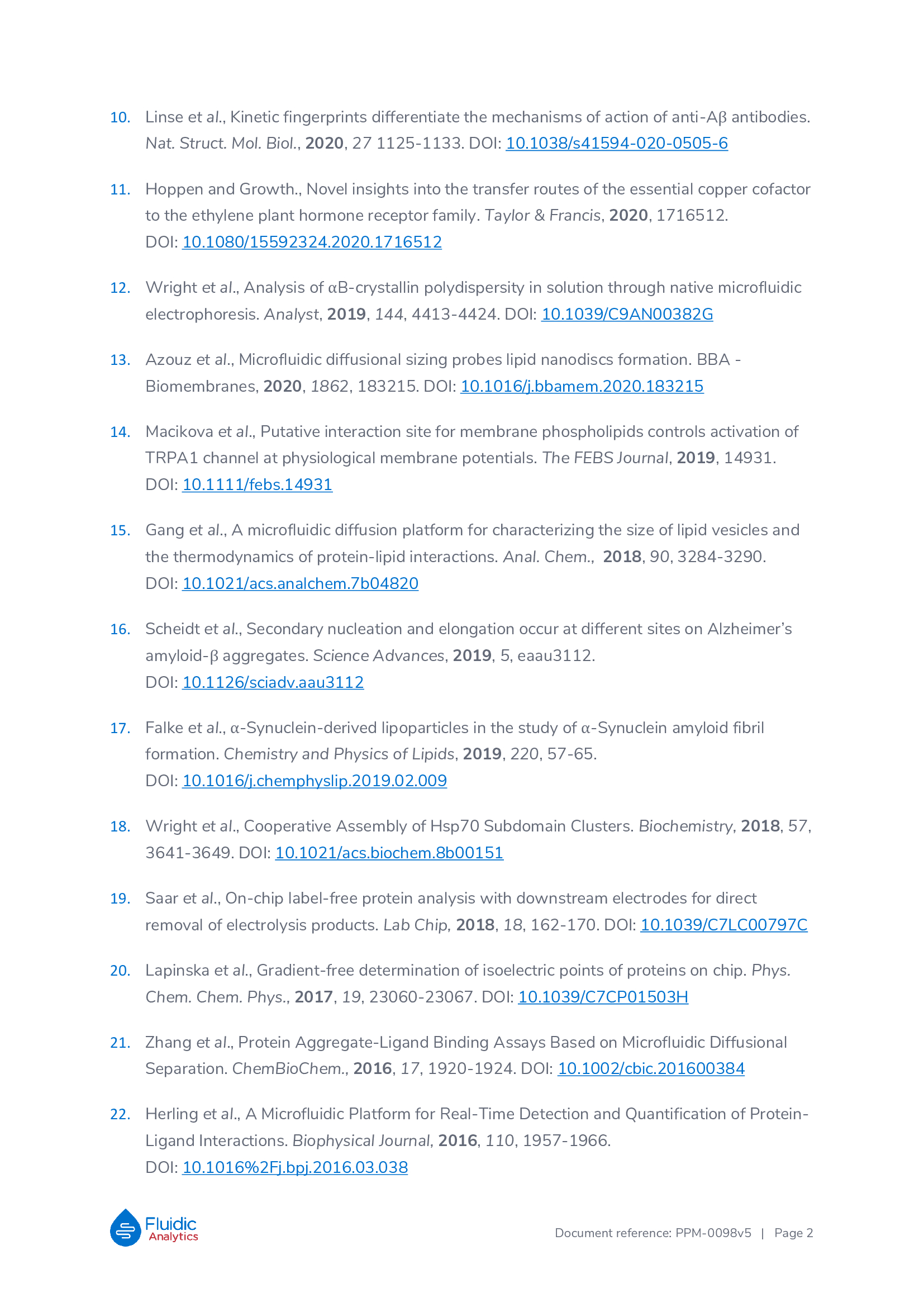 10. Linse et al., Kinetic fingerprints differentiate the mechanisms of action of anti-Aβ antibodies. Nat. Struct. Mol. Biol., 2020, 27 1125-1133. DOI: 10.1038/s41594-020-0505-6

11. Hoppen and Growth., Novel insights into the transfer routes of the essential copper cofactor to the ethylene plant hormone receptor family. Taylor & Francis, 2020, 1716512. DOI: 10.1080/15592324.2020.1716512

12. Wright et al., Analysis of αB-crystallin polydispersity in solution through native microfluidic electrophoresis. Analyst, 2019, 144, 4413-4424. DOI: 10.1039/C9AN00382G

13. Azouz et al., Microfluidic diffusional sizing probes lipid nanodiscs formation. BBA - Biomembranes, 2020, 1862, 183215. DOI: 10.1016/j.bbamem.2020.183215

14. Macikova et al., Putative interaction site for membrane phospholipids controls activation of TRPA1 channel at physiological membrane potentials. The FEBS Journal, 2019, 14931. DOI: 10.1111/febs.14931

15. Gang et al., A microfluidic diffusion platform for characterizing the size of lipid vesicles and the thermodynamics of protein-lipid interactions. Anal. Chem., 2018, 90, 3284-3290. DOI: 10.1021/acs.analchem.7b04820

16. Scheidt et al., Secondary nucleation and elongation occur at different sites on Alzheimer's amyloid-β aggregates. Science Advances, 2019, 5, eaau3112. DOI: 10.1126/sciadv.aau3112

17. Falke et al., α-Synuclein-derived lipoparticles in the study of α-Synuclein amyloid fibril formation. Chemistry and Physics of Lipids, 2019, 220, 57-65. DOI: 10.1016/j.chemphyslip.2019.02.009

18. Wright et al., Cooperative Assembly of Hsp70 Subdomain Clusters. Biochemistry, 2018, 57, 3641-3649. DOI: 10.1021/acs.biochem.8b00151

19. Saar et al., On-chip label-free protein analysis with downstream electrodes for direct removal of electrolysis products. Lab Chip, 2018, 18, 162-170. DOI: 10.1039/C7LC00797C

20. Lapinska et al., Gradient-free determination of isoelectric points of proteins on chip. Phys. Chem. Chem. Phys., 2017, 19, 23060-23067. DOI: 10.1039/C7CP01503H

21. Zhang et al., Protein Aggregate-Ligand Binding Assays Based on Microfluidic Diffusional Separation. ChemBioChem., 2016, 17, 1920-1924. DOI: 10.1002/cbic.201600384

22. Herling et al., A Microfluidic Platform for Real-Time Detection and Quantification of Protein-Ligand Interactions. Biophysical Journal, 2016, 110, 1957-1966. DOI: 10.1016%2Fj.bpj.2016.03.038

Fluidic Analytics

Document reference: PPM-0098v5 | Page 2